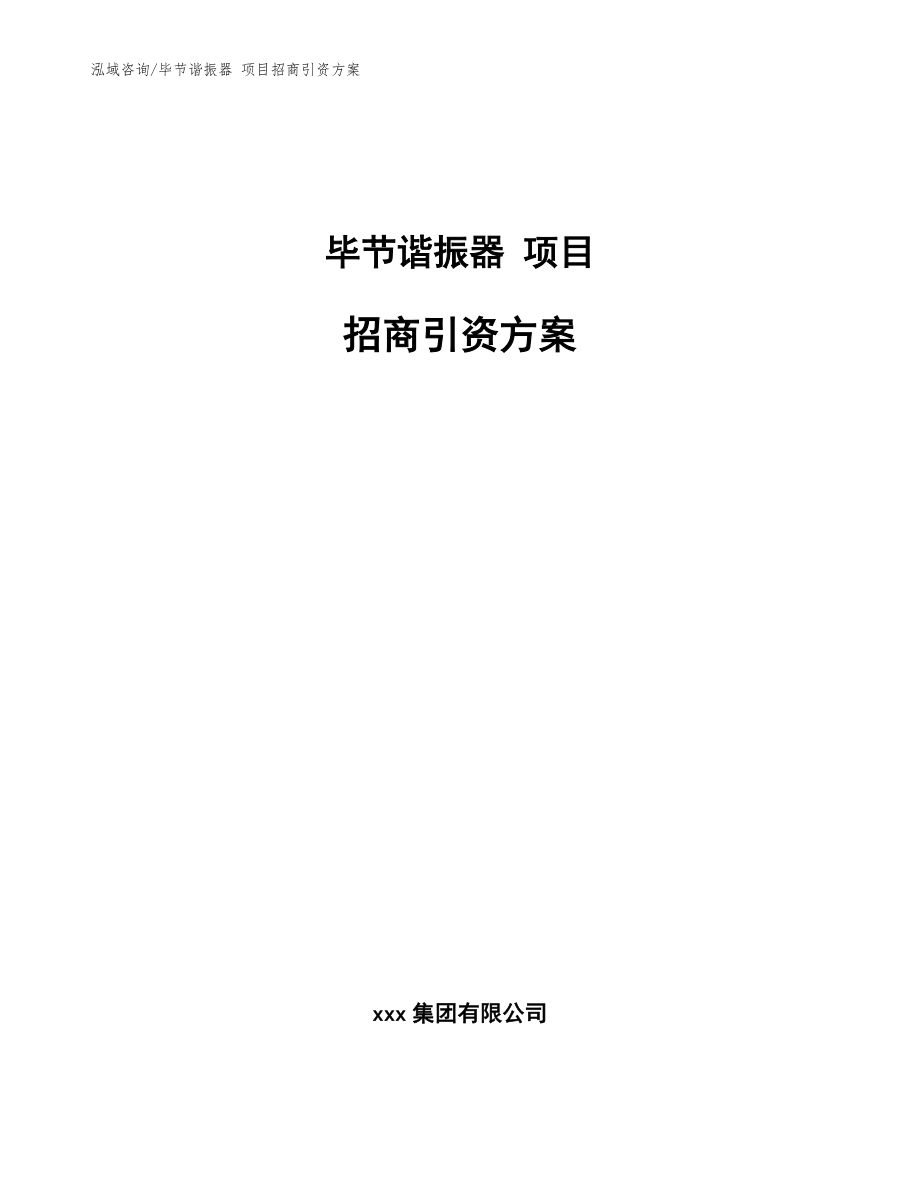 泓域咨询/毕节谐振器 项目招商引资方案

毕节谐振器 项目

招商引资方案

xxx 集团有限公司